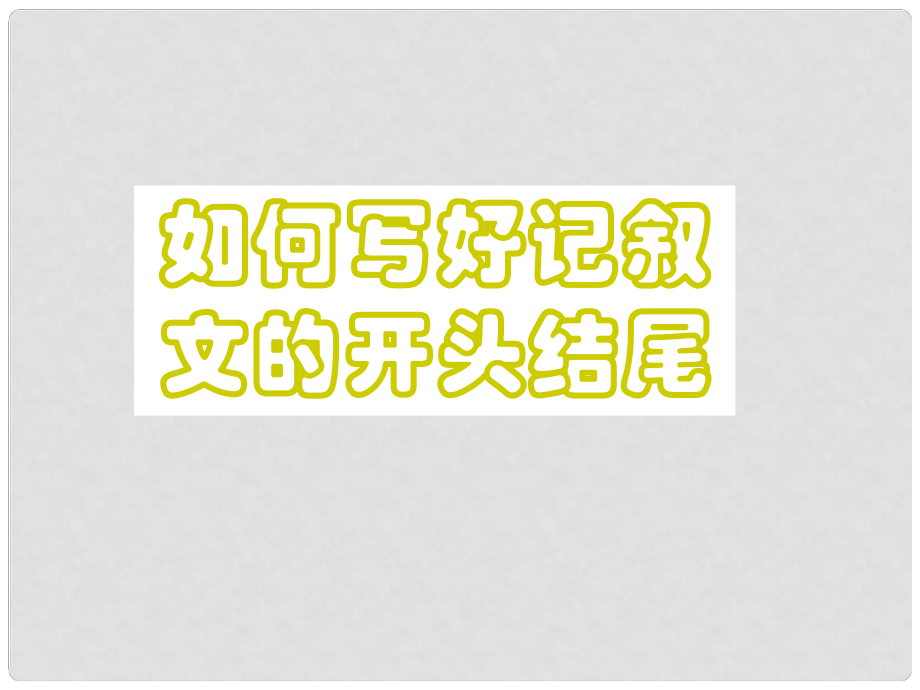 如何写好记叙文的开头结尾